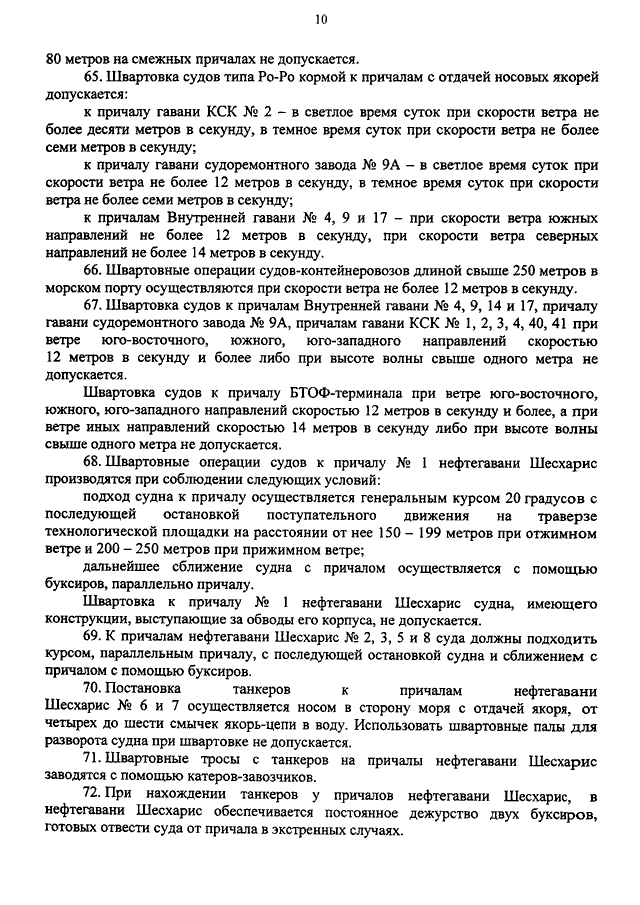 10

80 метров на смежных причалах не допускается.

65. Швартовка судов типа Ро-Ро кормой к причалам с отдачей носовых якорей допускается:

к причалу гавани КСК № 2 – в светлое время суток при скорости ветра не более десяти метров в секунду, в темное время суток при скорости ветра не более семи метров в секунду;

к причалу гавани судоремонтного завода № 9А – в светлое время суток при скорости ветра не более 12 метров в секунду, в темное время суток при скорости ветра не более семи метров в секунду;

к причалам Внутренней гавани № 4, 9 и 17 – при скорости ветра южных направлений не более 12 метров в секунду, при скорости ветра северных направлений не более 14 метров в секунду.

66. Швартовные операции судов-контейнеровозов длиной свыше 250 метров в морском порту осуществляются при скорости ветра не более 12 метров в секунду.

67. Швартовка судов к причалам Внутренней гавани № 4, 9, 14 и 17, причалу гавани судоремонтного завода № 9А, причалам гавани КСК № 1, 2, 3, 4, 40, 41 при ветре юго-восточного, южного, юго-западного направлений скоростью 12 метров в секунду и более либо при высоте волны свыше одного метра не допускается.

Швартовка судов к причалу БТОФ-терминала при ветре юго-восточного, южного, юго-западного направлений скоростью 12 метров в секунду и более, а при ветре иных направлений скоростью 14 метров в секунду либо при высоте волны свыше одного метра не допускается.

68. Швартовные операции судов к причалу № 1 нефтегавани Шесхарис производятся при соблюдении следующих условий:

подход судна к причалу осуществляется генеральным курсом 20 градусов с последующей остановкой поступательного движения на траверзе технологической площадки на расстоянии от нее 150 – 199 метров при отжимном ветре и 200 – 250 метров при прижимном ветре;

дальнейшее сближение судна с причалом осуществляется с помощью буксиров, параллельно причалу.

Швартовка к причалу № 1 нефтегавани Шесхарис судна, имеющего конструкции, выступающие за обводы его корпуса, не допускается.

69. К причалам нефтегавани Шесхарис № 2, 3, 5 и 8 суда должны подходить курсом, параллельным причалу, с последующей остановкой судна и сближением с причалом с помощью буксиров.

70. Постановка танкеров к причалам нефтегавани Шесхарис № 6 и 7 осуществляется носом в сторону моря с отдачей якоря, от четырех до шести смычек якорь-цепи в воду. Использовать швартовные палы для разворота судна при швартовке не допускается.

71. Швартовные тросы с танкеров на причалы нефтегавани Шесхарис заводятся с помощью катеров-завозчиков.

72. При нахождении танкеров у причалов нефтегавани Шесхарис, в нефтегавани Шесхарис обеспечивается постоянное дежурство двух буксиров, готовых отвести суда от причала в экстренных случаях.